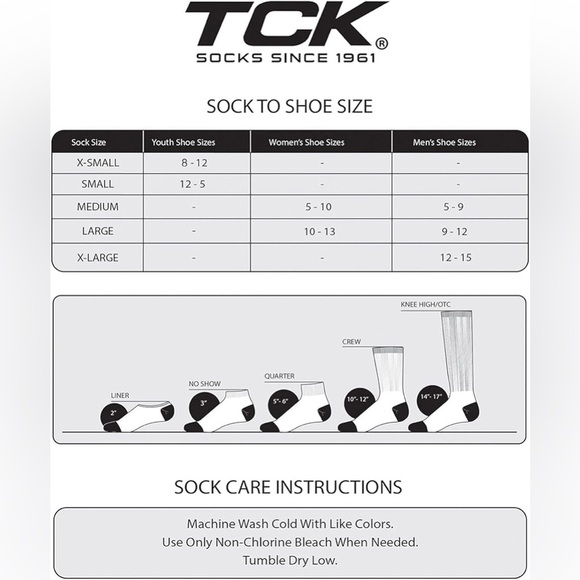 TCK®
SOCKS SINCE 1961

SOCK TO SHOE SIZE

| Sock Size | Youth Shoe Sizes | Women's Shoe Sizes | Men's Shoe Sizes |
|---|---|---|---|
| X-SMALL | 8 - 12 | - | - |
| SMALL | 12 - 5 | - | - |
| MEDIUM | - | 5 - 10 | 5 - 9 |
| LARGE | - | 10 - 13 | 9 - 12 |
| X-LARGE | - | - | 12 - 15 |

LINER
2"
NO SHOW
3"
QUARTER
5"- 6"
CREW
10"- 12"
KNEE HIGH/OTC
14"- 17"

SOCK CARE INSTRUCTIONS

Machine Wash Cold With Like Colors.
Use Only Non-Chlorine Bleach When Needed.
Tumble Dry Low.